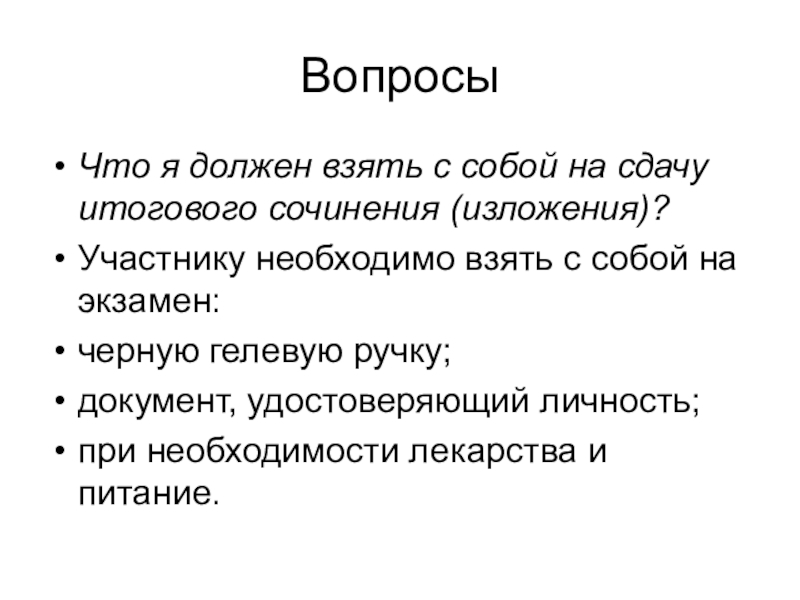 Вопросы

• Что я должен взять с собой на сдачу итогового сочинения (изложения)?

• Участнику необходимо взять с собой на экзамен:

• черную гелевую ручку;

• документ, удостоверяющий личность;

• при необходимости лекарства и питание.